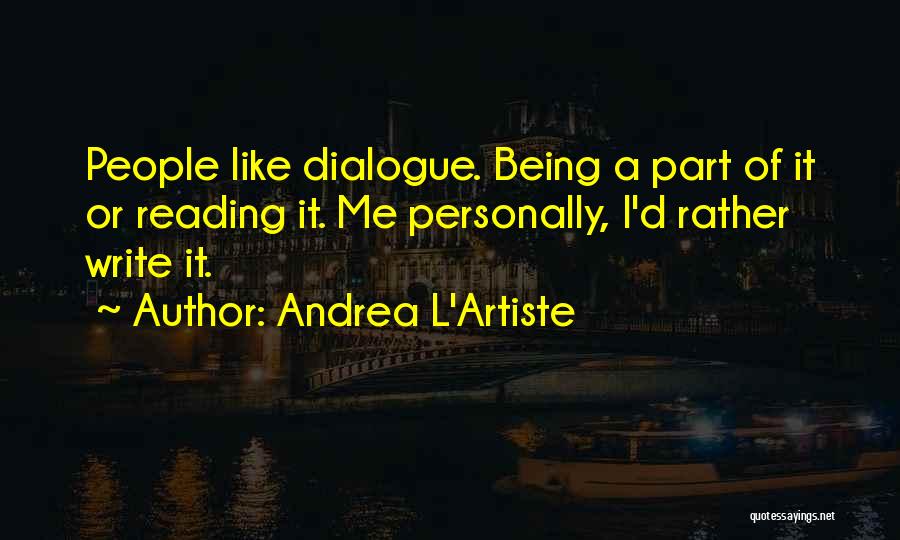 People like dialogue. Being a part of it or reading it. Me personally, I'd rather write it.

~ Author: Andrea L'Artiste

quotessayings.net